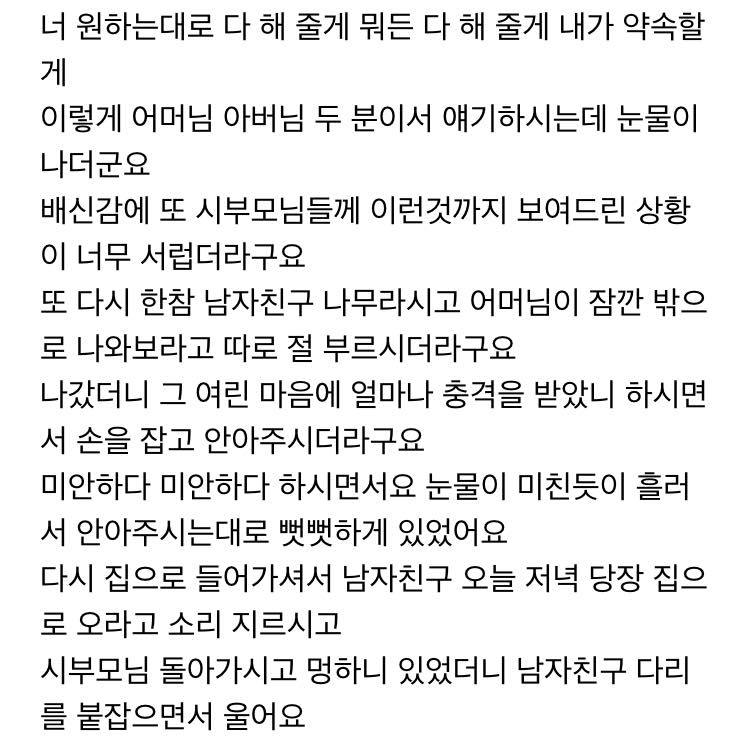 너 원하는대로 다 해 줄게 뭐든 다 해 줄게 내가 약속할게
이렇게 어머님 아버님 두 분이서 얘기하시는데 눈물이 나더군요
배신감에 또 시부모님들께 이런것까지 보여드린 상황이 너무 서럽더라구요
또 다시 한참 남자친구 나무라시고 어머님이 잠깐 밖으로 나와보라고 따로 절 부르시더라구요
나갔더니 그 여린 마음에 얼마나 충격을 받았니 하시면서 손을 잡고 안아주시더라구요
미안하다 미안하다 하시면서요 눈물이 미친듯이 흘러서 안아주시는대로 뻣뻣하게 있었어요
다시 집으로 들어가셔서 남자친구 오늘 저녁 당장 집으로 오라고 소리 지르시고
시부모님 돌아가시고 멍하니 있었더니 남자친구 다리를 붙잡으면서 울어요